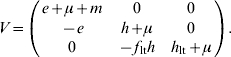 $V = \begin{pmatrix} e+\mu+m & 0 & 0 \\ -e & h+\mu & 0 \\ 0 & -f_{\mathrm{lt}}h & h_{\mathrm{lt}}+\mu \end{pmatrix}.$